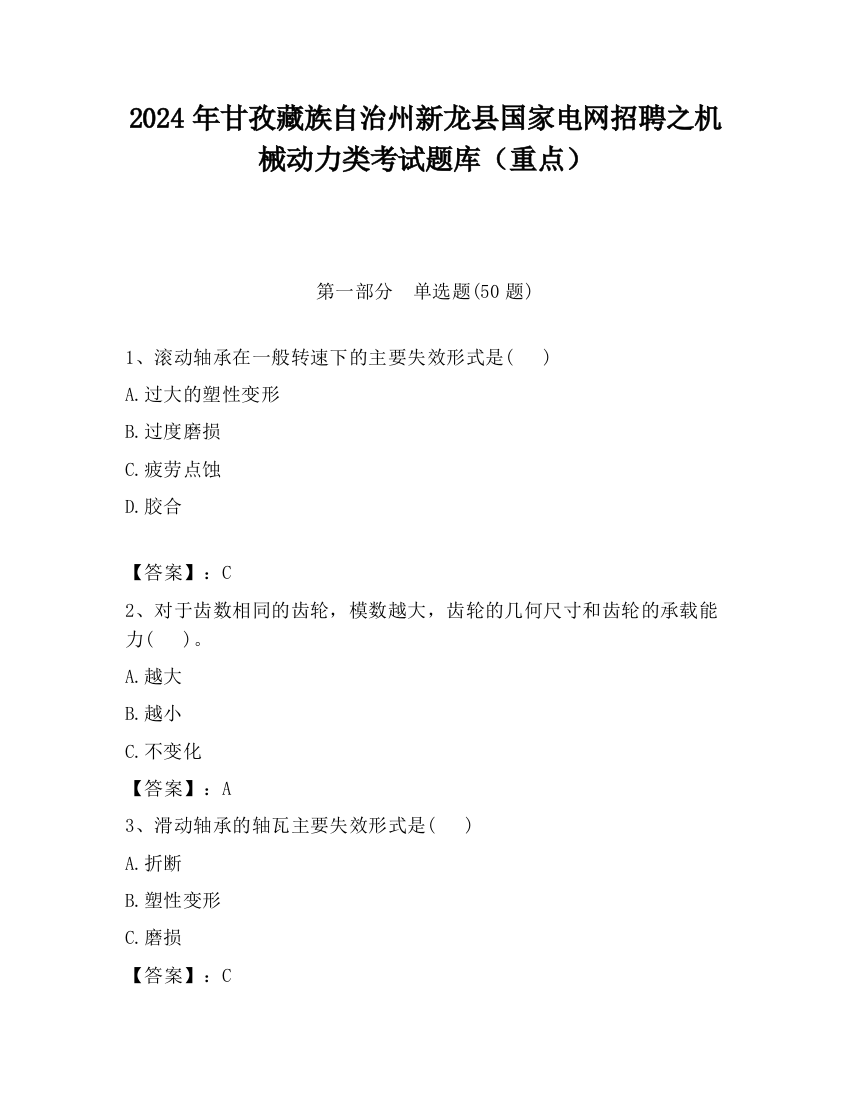 2024 年甘孜藏族自治州新龙县国家电网招聘之机械动力类考试题库（重点）

第一部分　单选题(50 题)

1、滚动轴承在一般转速下的主要失效形式是(　　)

A.过大的塑性变形

B.过度磨损

C.疲劳点蚀

D.胶合

【答案】：C

2、对于齿数相同的齿轮，模数越大，齿轮的几何尺寸和齿轮的承载能力(　　)。

A.越大

B.越小

C.不变化

【答案】：A

3、滑动轴承的轴瓦主要失效形式是(　　)

A.折断

B.塑性变形

C.磨损

【答案】：C